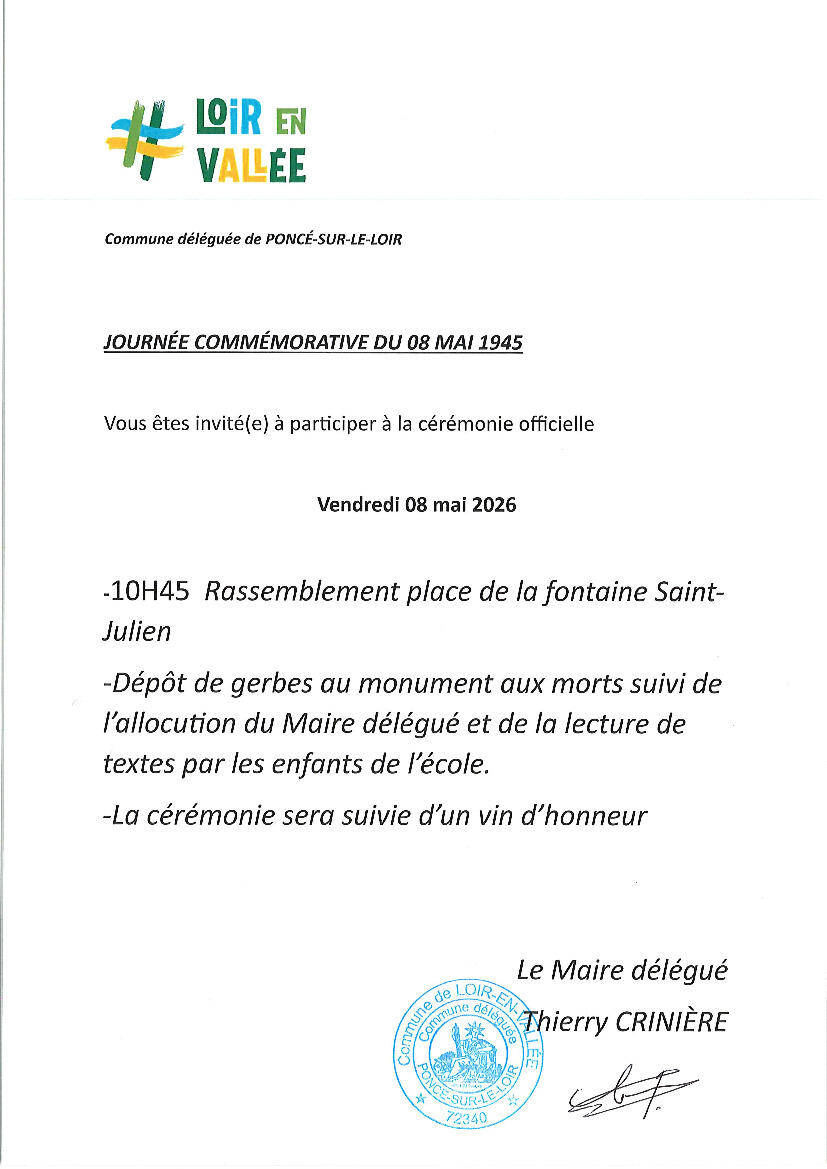 LOIR EN VALLÉE

Commune déléguée de PONCÉ-SUR-LE-LOIR

JOURNÉE COMMÉMORATIVE DU 08 MAI 1945

Vous êtes invité(e) à participer à la cérémonie officielle

Vendredi 08 mai 2026

-10H45 Rassemblement place de la fontaine Saint-Julien

-Dépôt de gerbes au monument aux morts suivi de l'allocution du Maire délégué et de la lecture de textes par les enfants de l'école.

-La cérémonie sera suivie d'un vin d'honneur

Le Maire délégué
Thierry CRINIÈRE

Commune de LOIR-EN-VALLÉE
Commune déléguée
PONCÉ-SUR-LE-LOIR
72340